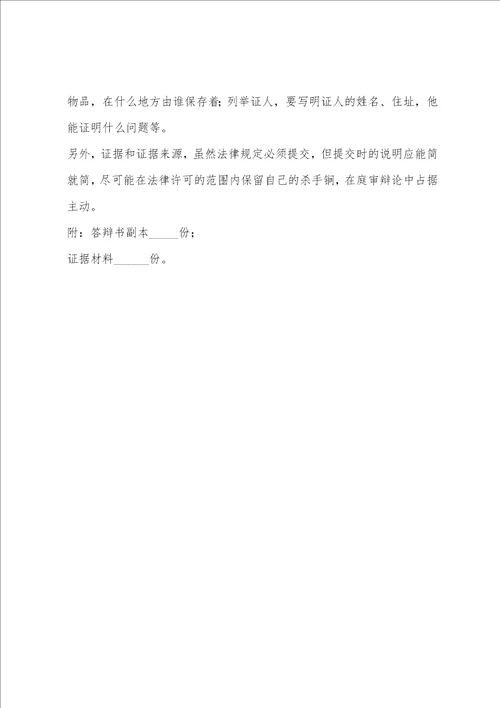 物品，在什么地方由谁保存着；列举证人，要写明证人的姓名、住址，他能证明什么问题等。

另外，证据和证据来源，虽然法律规定必须提交，但提交时的说明应能简就简，尽可能在法律许可的范围内保留自己的杀手锏，在庭审辩论中占据主动。

附：答辩书副本_____份；

证据材料______份。